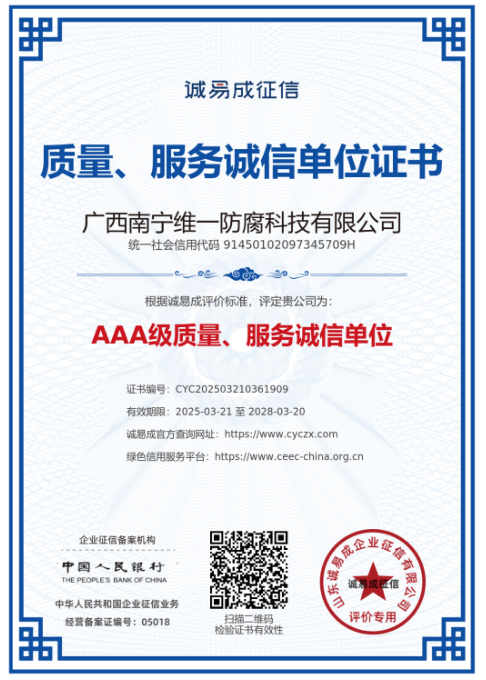 诚易成征信

质量、服务诚信单位证书

广西南宁维一防腐科技有限公司

统一社会信用代码 91450102097345709H

根据诚易成评价标准，评定贵公司为：

AAA级质量、服务诚信单位

证书编号：CYC202503210361909

有效期限：2025-03-21 至 2028-03-20

诚易成官方查询网址：https://www.cyczx.com

绿色信用服务平台：https://www.ceec-china.org.cn

企业征信备案机构

中国人民银行

THE PEOPLE'S BANK OF CHINA

中华人民共和国企业征信业务

经营备案证编号：05018

扫描二维码
检验证书有效性

山东诚易成企业征信有限公司
诚易成征信
评价专用